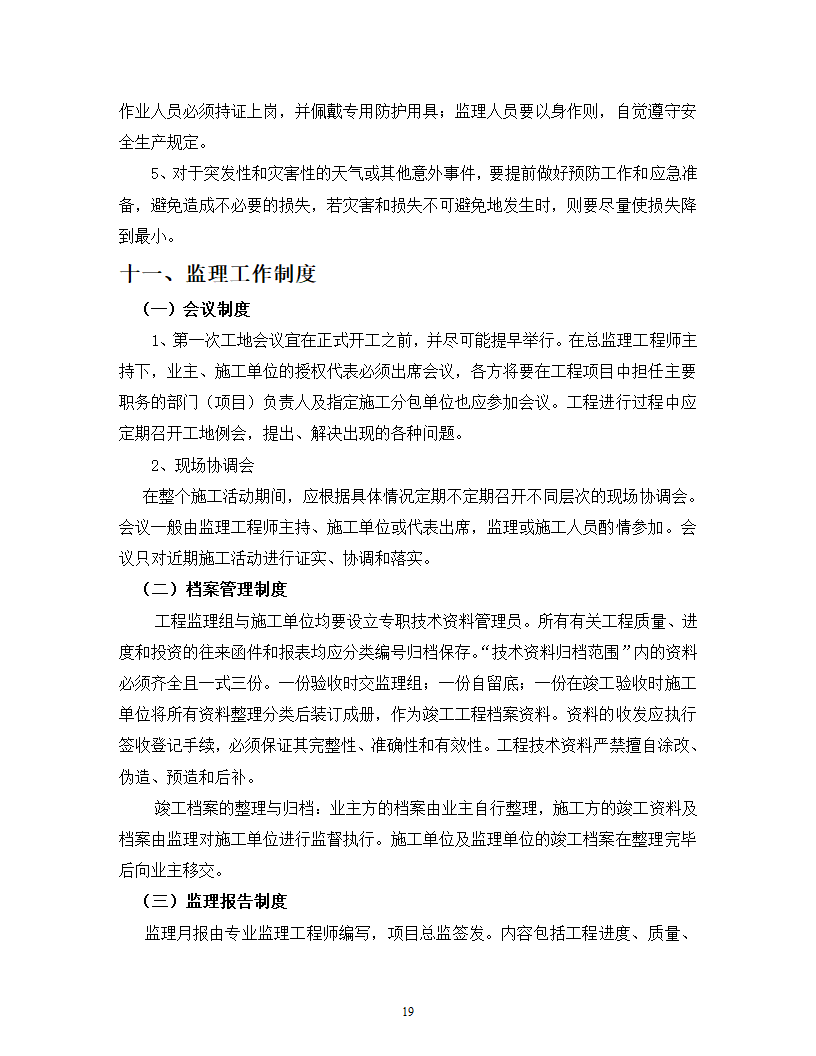 作业人员必须持证上岗，并佩戴专用防护用具；监理人员要以身作则，自觉遵守安全生产规定。

5、对于突发性和灾害性的天气或其他意外事件，要提前做好预防工作和应急准备，避免造成不必要的损失，若灾害和损失不可避免地发生时，则要尽量使损失降到最小。

十一、监理工作制度

（一）会议制度

1、第一次工地会议宜在正式开工之前，并尽可能提早举行。在总监理工程师主持下，业主、施工单位的授权代表必须出席会议，各方将要在工程项目中担任主要职务的部门（项目）负责人及指定施工分包单位也应参加会议。工程进行过程中应定期召开工地例会，提出、解决出现的各种问题。

2、现场协调会

在整个施工活动期间，应根据具体情况定期不定期召开不同层次的现场协调会。会议一般由监理工程师主持、施工单位或代表出席，监理或施工人员酌情参加。会议只对近期施工活动进行证实、协调和落实。

（二）档案管理制度

工程监理组与施工单位均要设立专职技术资料管理员。所有有关工程质量、进度和投资的往来函件和报表均应分类编号归档保存。“技术资料归档范围”内的资料必须齐全且一式三份。一份验收时交监理组；一份自留底；一份在竣工验收时施工单位将所有资料整理分类后装订成册，作为竣工工程档案资料。资料的收发应执行签收登记手续，必须保证其完整性、准确性和有效性。工程技术资料严禁擅自涂改、伪造、预造和后补。

竣工档案的整理与归档：业主方的档案由业主自行整理，施工方的竣工资料及档案由监理对施工单位进行监督执行。施工单位及监理单位的竣工档案在整理完毕后向业主移交。

（三）监理报告制度

监理月报由专业监理工程师编写，项目总监签发。内容包括工程进度、质量、

19